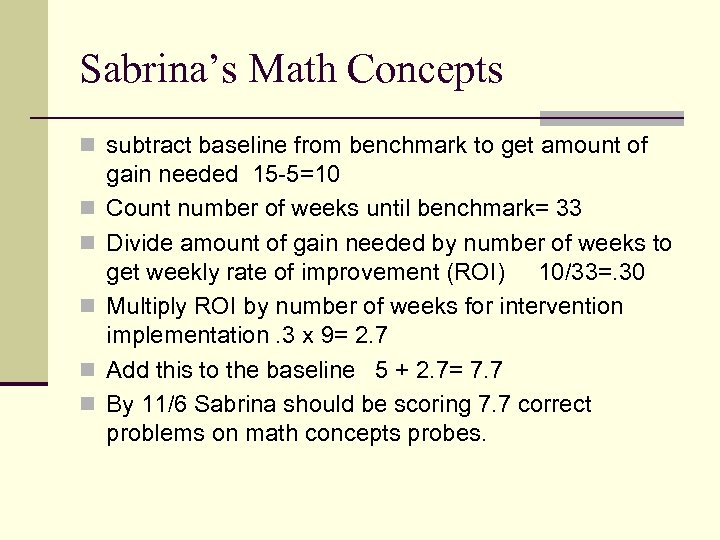 Sabrina's Math Concepts

- subtract baseline from benchmark to get amount of gain needed 15-5=10
- Count number of weeks until benchmark= 33
- Divide amount of gain needed by number of weeks to get weekly rate of improvement (ROI) 10/33=.30
- Multiply ROI by number of weeks for intervention implementation .3 x 9= 2.7
- Add this to the baseline 5 + 2.7= 7.7
- By 11/6 Sabrina should be scoring 7.7 correct problems on math concepts probes.